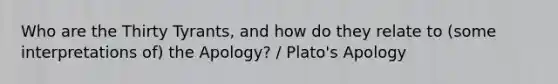 Who are the Thirty Tyrants, and how do they relate to (some interpretations of) the Apology? / Plato's Apology